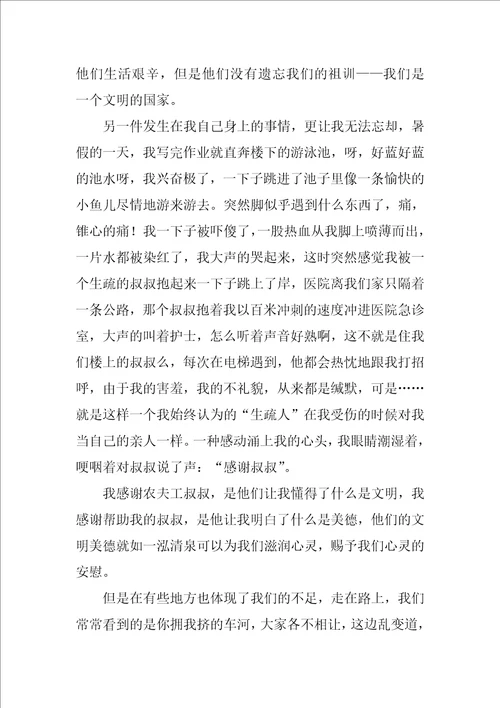 他们生活艰辛，但是他们没有遗忘我们的祖训——我们是一个文明的国家。

另一件发生在我自己身上的事情，更让我无法忘却，暑假的一天，我写完作业就直奔楼下的游泳池，呀，好蓝好蓝的池水呀，我兴奋极了，一下子跳进了池子里像一条愉快的小鱼儿尽情地游来游去。突然脚似乎遇到什么东西了，痛，锥心的痛！我一下子被吓傻了，一股热血从我脚上喷薄而出，一片水都被染红了，我大声的哭起来，这时突然感觉我被一个生疏的叔叔抱起来一下子跳上了岸，医院离我们家只隔着一条公路，那个叔叔抱着我以百米冲刺的速度冲进医院急诊室，大声的叫着护士，怎么听着声音好熟啊，这不就是住我们楼上的叔叔么，每次在电梯遇到，他都会热忱地跟我打招呼，由于我的害羞，我的不礼貌，从来都是缄默，可是……就是这样一个我始终认为的“生疏人”在我受伤的时候对我当自己的亲人一样。一种感动涌上我的心头，我眼睛潮湿着，哽咽着对叔叔说了声：“感谢叔叔”。

我感谢农夫工叔叔，是他们让我懂得了什么是文明，我感谢帮助我的叔叔，是他让我明白了什么是美德，他们的文明美德就如一泓清泉可以为我们滋润心灵，赐予我们心灵的安慰。

但是在有些地方也体现了我们的不足，走在路上，我们常常看到的是你拥我挤的车河，大家各不相让，这边乱变道，